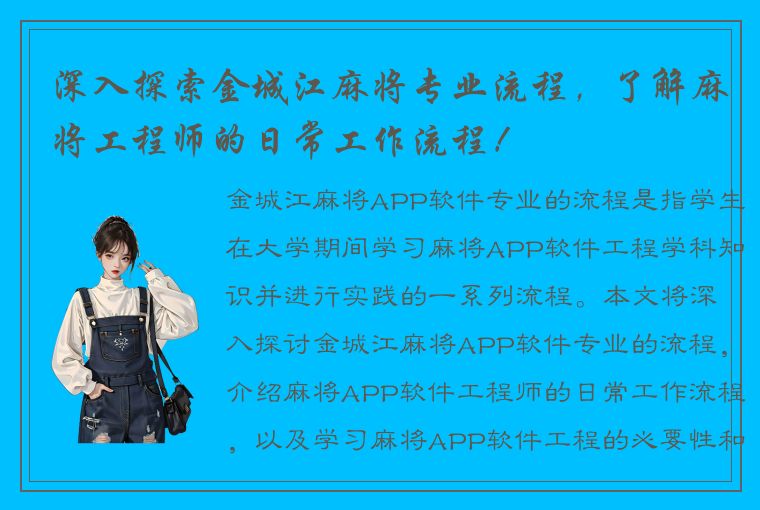 深入探索金城江麻将专业流程，了解麻将工程师的日常工作流程！

金城江麻将APP软件专业的流程是指学生在大学期间学习麻将APP软件工程学科知识并进行实践的一系列流程。本文将深入探讨金城江麻将APP软件专业的流程，介绍麻将APP软件工程师的日常工作流程，以及学习麻将APP软件工程的必要性和